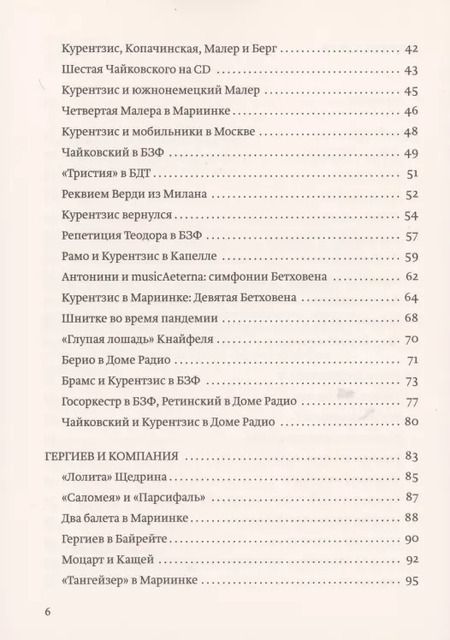 Курентзис, Копачинская, Малер и Берг 42
Шестая Чайковского на CD 43
Курентзис и южнонемецкий Малер 45
Четвертая Малера в Мариинке 46
Курентзис и мобильники в Москве 48
Чайковский в БЗФ 49
«Тристия» в БДТ 51
Реквием Верди из Милана 52
Курентзис вернулся 54
Репетиция Теодора в БЗФ 57
Рамо и Курентзис в Капелле 59
Антонини и musicAeterna: симфонии Бетховена 62
Курентзис в Мариинке: Девятая Бетховена 64
Шнитке во время пандемии 68
«Глупая лошадь» Кнайфеля 70
Берио в Доме Радио 71
Брамс и Курентзис в БЗФ 73
Госоркестр в БЗФ, Ретинский в Доме Радио 77
Чайковский и Курентзис в Доме Радио 80

ГЕРГИЕВ И КОМПАНИЯ 83
«Лолита» Щедрина 85
«Саломея» и «Парсифаль» 87
Два балета в Мариинке 88
Гергиев в Байрейте 90
Моцарт и Кащей 92
«Тангейзер» в Мариинке 95

6